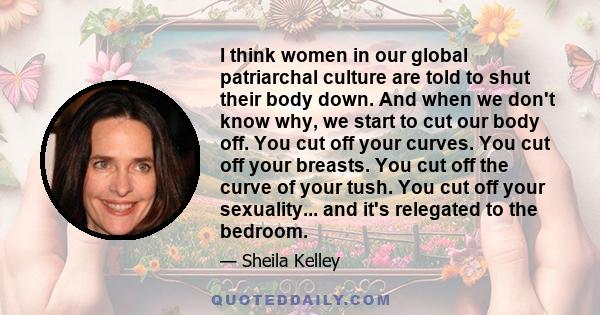 I think women in our global patriarchal culture are told to shut their body down. And when we don't know why, we start to cut our body off. You cut off your curves. You cut off your breasts. You cut off the curve of your tush. You cut off your sexuality... and it's relegated to the bedroom.

— Sheila Kelley

QUOTEDDAILY.COM